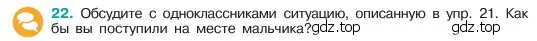 22. Обсудите с одноклассниками ситуацию, описанную в упр. 21. Как бы вы поступили на месте мальчика?gdz.top gdz.top